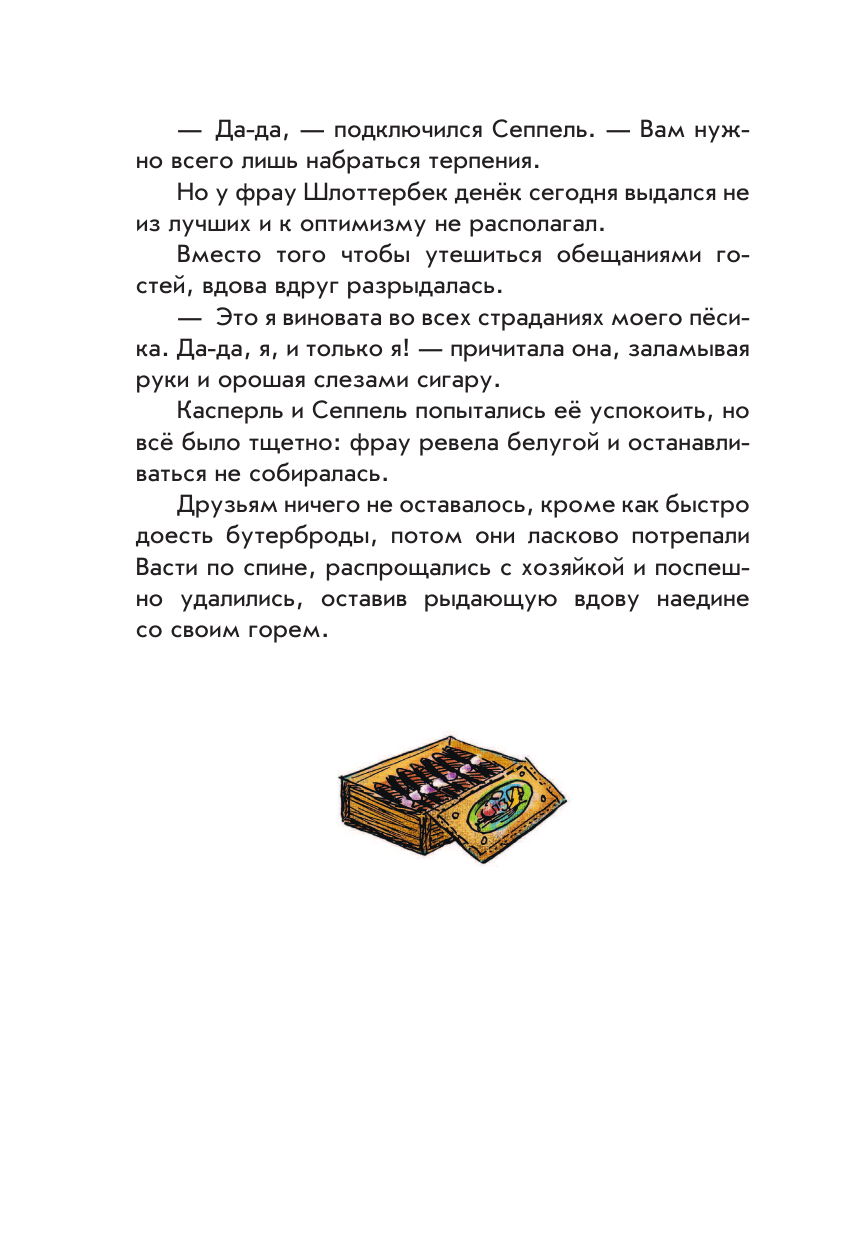 — Да-да, — подключился Сеппель. — Вам нужно всего лишь набраться терпения.

Но у фрау Шлоттербек денёк сегодня выдался не из лучших и к оптимизму не располагал.

Вместо того чтобы утешиться обещаниями гостей, вдова вдруг разрыдалась.

— Это я виновата во всех страданиях моего пёсика. Да-да, я, и только я! — причитала она, заламывая руки и орошая слезами сигару.

Касперль и Сеппель попытались её успокоить, но всё было тщетно: фрау ревела белугой и останавливаться не собиралась.

Друзьям ничего не оставалось, кроме как быстро доесть бутерброды, потом они ласково потрепали Васти по спине, распрощались с хозяйкой и поспешно удалились, оставив рыдающую вдову наедине со своим горем.